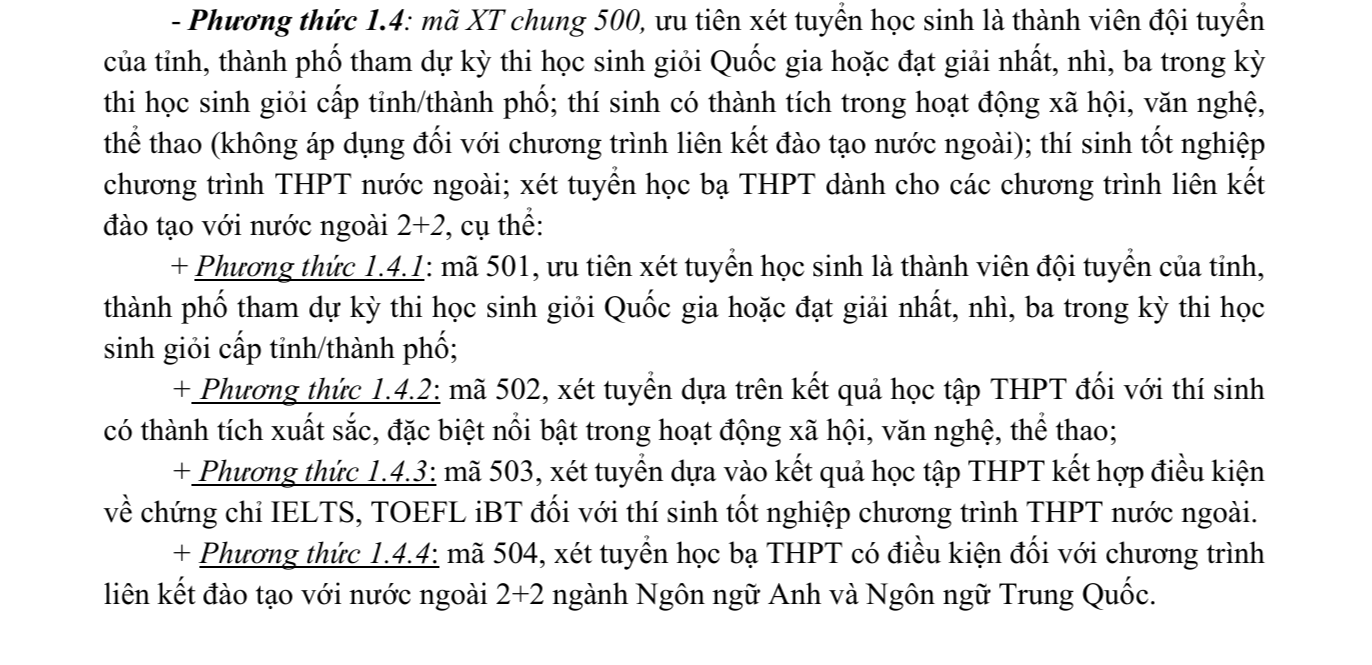 - Phương thức 1.4: mã XT chung 500, ưu tiên xét tuyển học sinh là thành viên đội tuyển của tỉnh, thành phố tham dự kỳ thi học sinh giỏi Quốc gia hoặc đạt giải nhất, nhì, ba trong kỳ thi học sinh giỏi cấp tỉnh/thành phố; thí sinh có thành tích trong hoạt động xã hội, văn nghệ, thể thao (không áp dụng đối với chương trình liên kết đào tạo nước ngoài); thí sinh tốt nghiệp chương trình THPT nước ngoài; xét tuyển học bạ THPT dành cho các chương trình liên kết đào tạo với nước ngoài 2+2, cụ thể:

+ Phương thức 1.4.1: mã 501, ưu tiên xét tuyển học sinh là thành viên đội tuyển của tỉnh, thành phố tham dự kỳ thi học sinh giỏi Quốc gia hoặc đạt giải nhất, nhì, ba trong kỳ thi học sinh giỏi cấp tỉnh/thành phố;

+ Phương thức 1.4.2: mã 502, xét tuyển dựa trên kết quả học tập THPT đối với thí sinh có thành tích xuất sắc, đặc biệt nổi bật trong hoạt động xã hội, văn nghệ, thể thao;

+ Phương thức 1.4.3: mã 503, xét tuyển dựa vào kết quả học tập THPT kết hợp điều kiện về chứng chỉ IELTS, TOEFL iBT đối với thí sinh tốt nghiệp chương trình THPT nước ngoài.

+ Phương thức 1.4.4: mã 504, xét tuyển học bạ THPT có điều kiện đối với chương trình liên kết đào tạo với nước ngoài 2+2 ngành Ngôn ngữ Anh và Ngôn ngữ Trung Quốc.